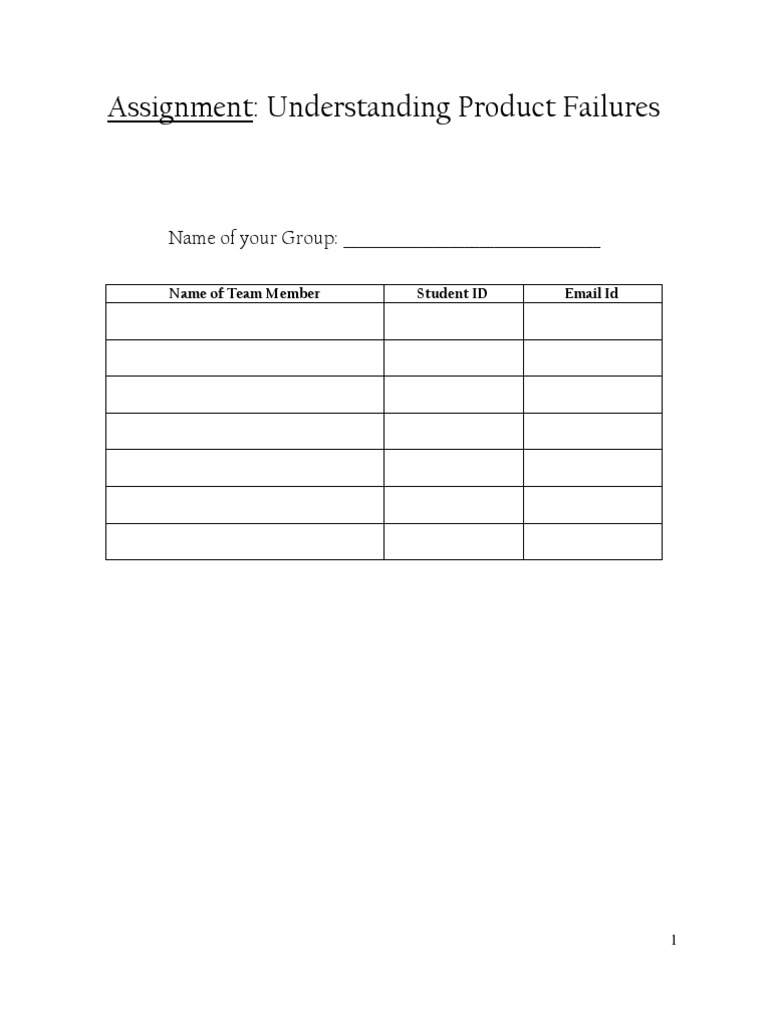 Assignment: Understanding Product Failures

Name of your Group: ______________________________

| Name of Team Member | Student ID | Email Id |
|---|---|---|
| | | |
| | | |
| | | |
| | | |
| | | |
| | | |
| | | |

1